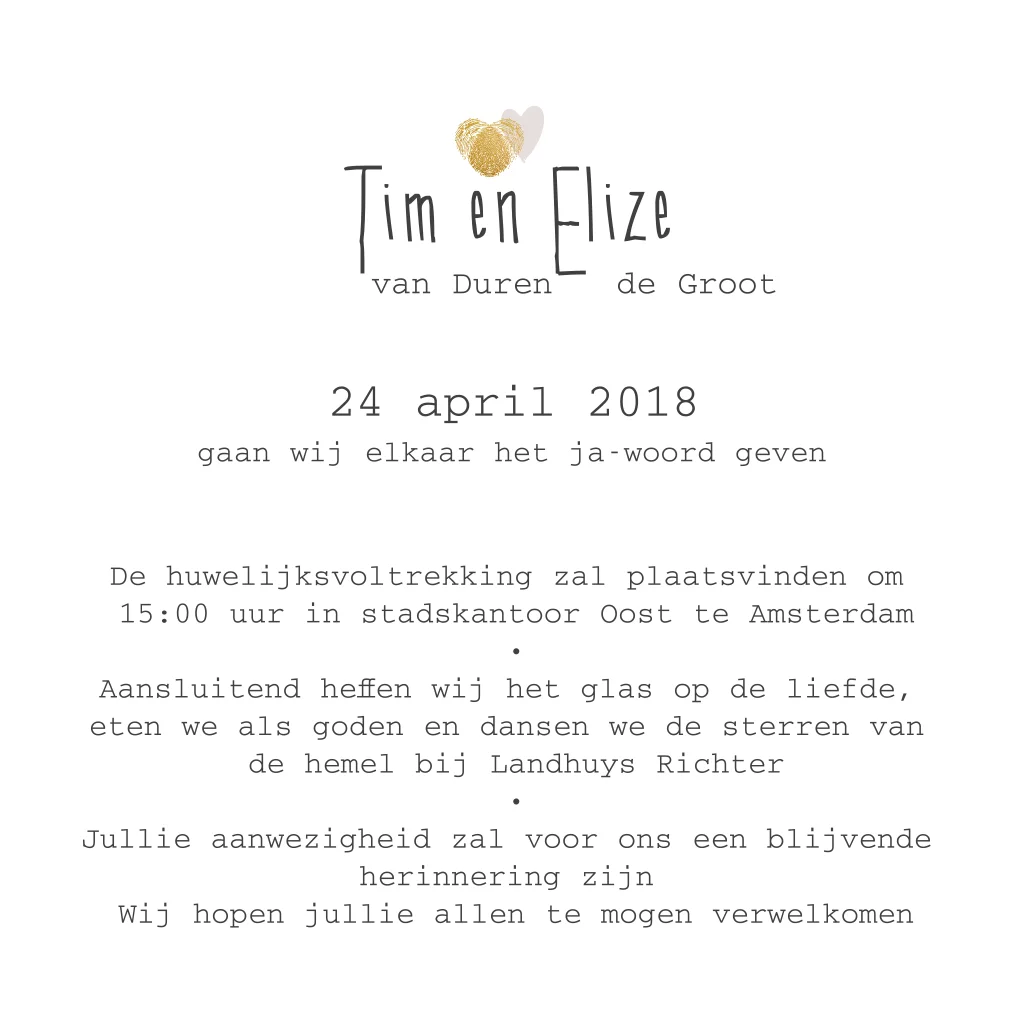 Tim en Elize
van Duren de Groot

24 april 2018
gaan wij elkaar het ja-woord geven

De huwelijksvoltrekking zal plaatsvinden om 15:00 uur in stadskantoor Oost te Amsterdam
•
Aansluitend heffen wij het glas op de liefde, eten we als goden en dansen we de sterren van de hemel bij Landhuys Richter
•
Jullie aanwezigheid zal voor ons een blijvende herinnering zijn
Wij hopen jullie allen te mogen verwelkomen